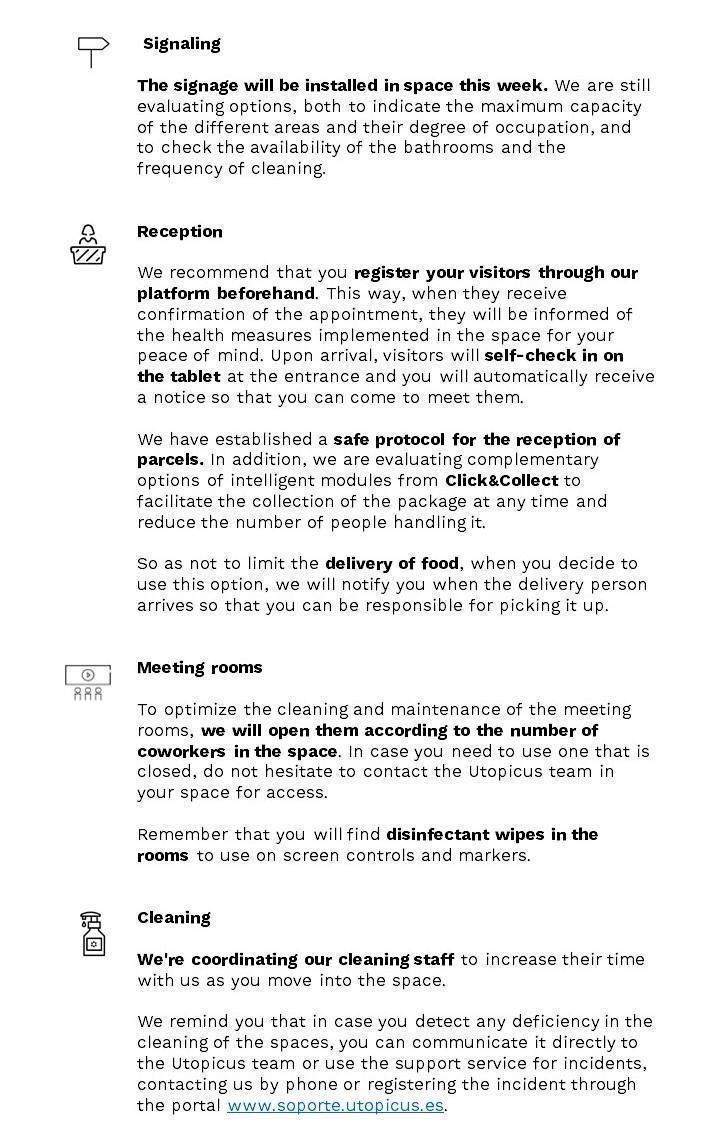 Signaling

The signage will be installed in space this week. We are still evaluating options, both to indicate the maximum capacity of the different areas and their degree of occupation, and to check the availability of the bathrooms and the frequency of cleaning.

Reception

We recommend that you register your visitors through our platform beforehand. This way, when they receive confirmation of the appointment, they will be informed of the health measures implemented in the space for your peace of mind. Upon arrival, visitors will self-check in on the tablet at the entrance and you will automatically receive a notice so that you can come to meet them.

We have established a safe protocol for the reception of parcels. In addition, we are evaluating complementary options of intelligent modules from Click&Collect to facilitate the collection of the package at any time and reduce the number of people handling it.

So as not to limit the delivery of food, when you decide to use this option, we will notify you when the delivery person arrives so that you can be responsible for picking it up.

Meeting rooms

To optimize the cleaning and maintenance of the meeting rooms, we will open them according to the number of coworkers in the space. In case you need to use one that is closed, do not hesitate to contact the Utopicus team in your space for access.

Remember that you will find disinfectant wipes in the rooms to use on screen controls and markers.

Cleaning

We're coordinating our cleaning staff to increase their time with us as you move into the space.

We remind you that in case you detect any deficiency in the cleaning of the spaces, you can communicate it directly to the Utopicus team or use the support service for incidents, contacting us by phone or registering the incident through the portal www.soporte.utopicus.es.